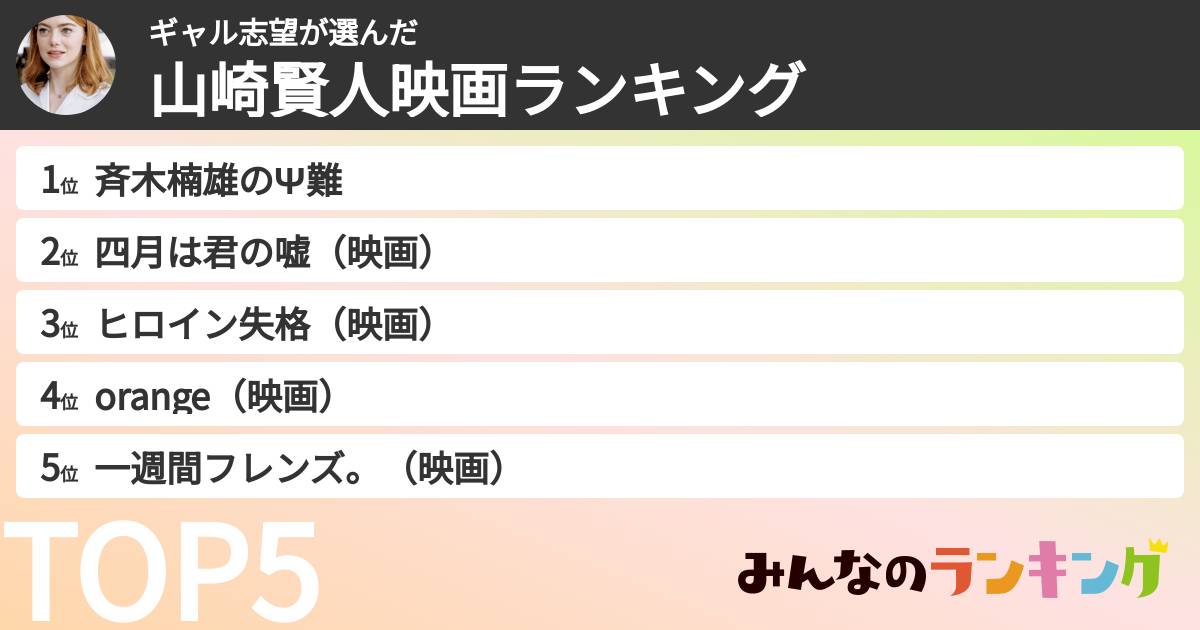 ギャル志望が選んだ
山崎賢人映画ランキング

1位 斉木楠雄のΨ難
2位 四月は君の嘘（映画）
3位 ヒロイン失格（映画）
4位 orange（映画）
5位 一週間フレンズ。（映画）

TOP5

みんなのランキング